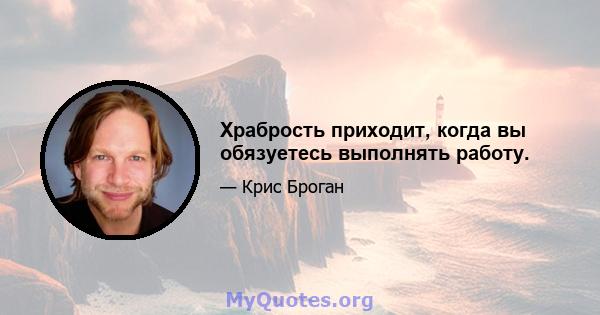 Храбрость приходит, когда вы обязуетесь выполнять работу.

— Крис Броган

MyQuotes.org